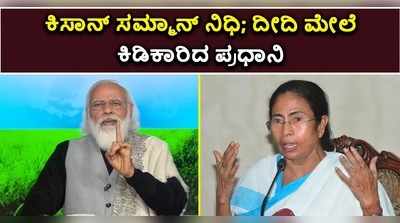 ಕಿಸಾನ್ ಸಮ್ಮಾನ್ ನಿಧಿ; ದೀದಿ ಮೇಲೆ ಕಿಡಿಕಾರಿದ ಪ್ರಧಾನಿ